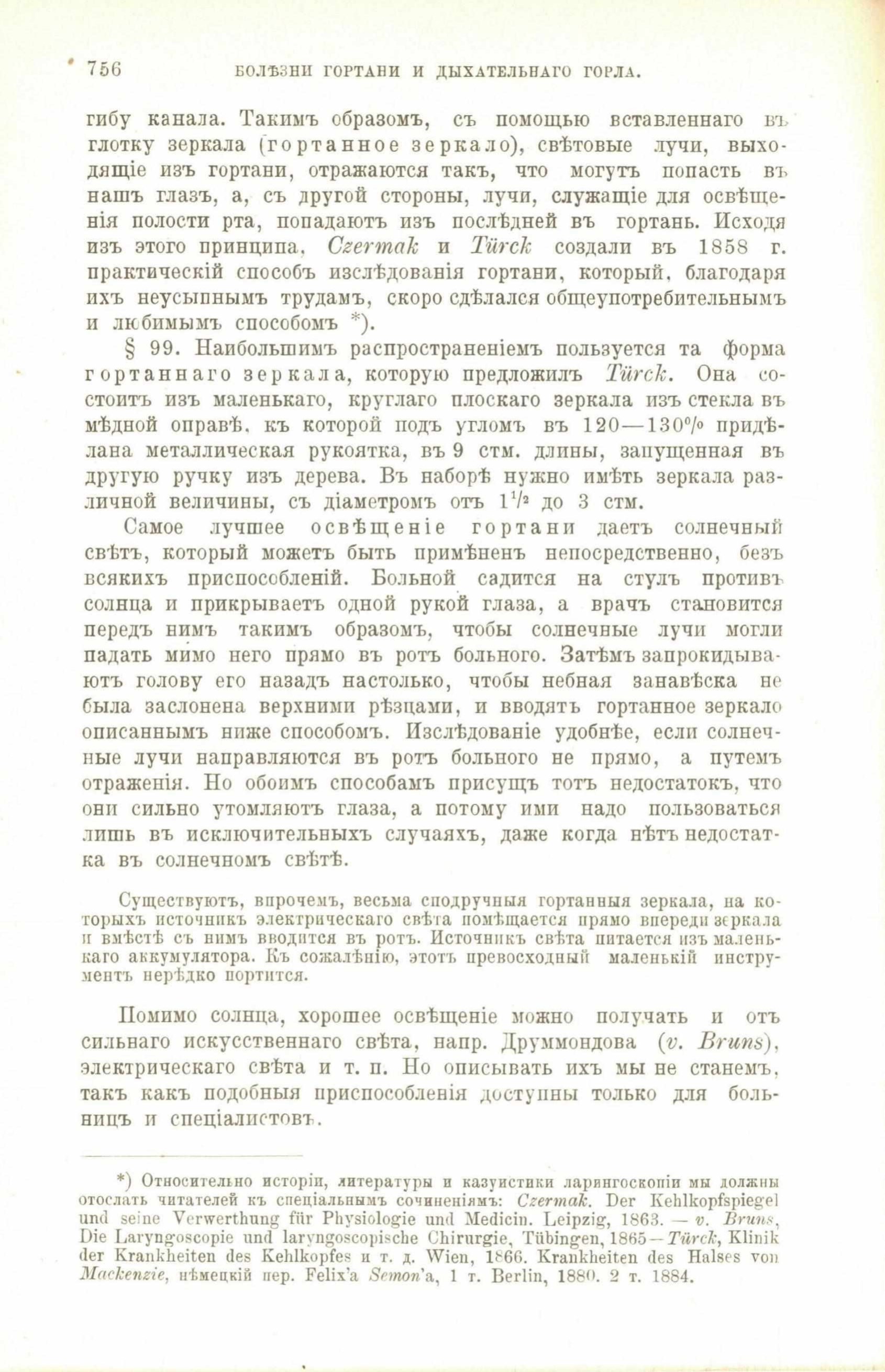 756 БОЛѢЗНИ ГОРТАНИ И ДЫХАТЕЛЬНАГО ГОРЛА.

гибу канала. Такимъ образомъ, съ помощью вставленнаго въ глотку зеркала (гортанное зеркало), свѣтовые лучи, выходящіе изъ гортани, отражаются такъ, что могутъ попасть въ нашъ глазъ, а, съ другой стороны, лучи, служащіе для освѣщенія полости рта, попадаютъ изъ послѣдней въ гортань. Исходя изъ этого принципа, Czermak и Türck создали въ 1858 г. практическій способъ изслѣдованія гортани, который, благодаря ихъ неусыпнымъ трудамъ, скоро сдѣлался общеупотребительнымъ и любимымъ способомъ *).

§ 99. Наибольшимъ распространеніемъ пользуется та форма гортаннаго зеркала, которую предложилъ Türck. Она состоитъ изъ маленькаго, круглаго плоскаго зеркала изъ стекла въ мѣдной оправѣ, къ которой подъ угломъ въ 120—130°/° придѣлана металлическая рукоятка, въ 9 стм. длины, запущенная въ другую ручку изъ дерева. Въ наборѣ нужно имѣть зеркала различной величины, съ діаметромъ отъ $1^1/_2$ до 3 стм.

Самое лучшее освѣщеніе гортани даетъ солнечный свѣтъ, который можетъ быть примѣненъ непосредственно, безъ всякихъ приспособленій. Больной садится на стулъ противъ солнца и прикрываетъ одной рукой глаза, а врачъ становится передъ нимъ такимъ образомъ, чтобы солнечные лучи могли падать мимо него прямо въ ротъ больного. Затѣмъ запрокидываютъ голову его назадъ настолько, чтобы небная занавѣска не была заслонена верхними рѣзцами, и вводятъ гортанное зеркало описаннымъ ниже способомъ. Изслѣдованіе удобнѣе, если солнечные лучи направляются въ ротъ больного не прямо, а путемъ отраженія. Но обоимъ способамъ присущъ тотъ недостатокъ, что они сильно утомляютъ глаза, а потому ими надо пользоваться лишь въ исключительныхъ случаяхъ, даже когда нѣтъ недостатка въ солнечномъ свѣтѣ.

Существуютъ, впрочемъ, весьма сподручныя гортанныя зеркала, на которыхъ источникъ электрическаго свѣта помѣщается прямо впереди зеркала и вмѣстѣ съ нимъ вводится въ ротъ. Источникъ свѣта питается изъ маленькаго аккумулятора. Къ сожалѣнію, этотъ превосходный маленькій инструментъ нерѣдко портится.

Помимо солнца, хорошее освѣщеніе можно получать и отъ сильнаго искусственнаго свѣта, напр. Друммондова (v. Bruns), электрическаго свѣта и т. п. Но описывать ихъ мы не станемъ, такъ какъ подобныя приспособленія доступны только для больницъ и спеціалистовъ.

*) Относительно исторіи, литературы и казуистики ларингоскопіи мы должны отослать читателей къ спеціальнымъ сочиненіямъ: Czermak. Der Kehlkopfspiegel und seine Verwerthung für Physiologie und Medicin. Leipzig, 1863. — v. Bruns, Die Laryngoscopie und laryngoscopische Chirurgie, Tübingen, 1865 — Türck, Klinik der Krankheiten des Kehlkopfes и т. д. Wien, 1866. Krankheiten des Halses von Mackenzie, нѣмецкій пер. Felix'a Semon'a, 1 т. Berlin, 1880. 2 т. 1884.